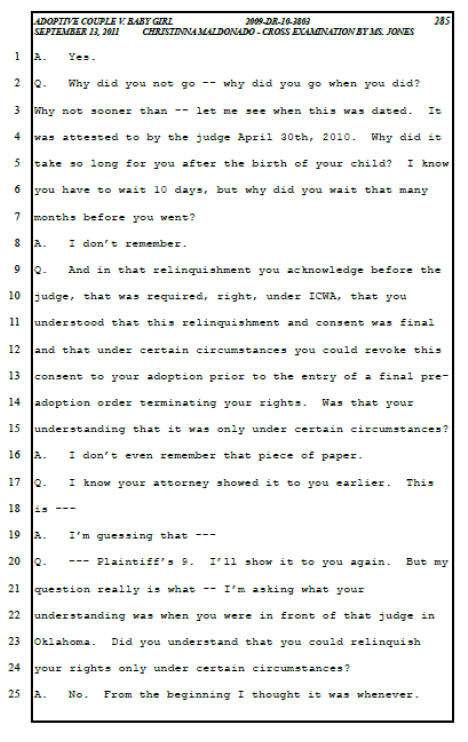 ADOPTIVE COUPLE V. BABY GIRL 2009-DR-10-3803 285
SEPTEMBER 13, 2011 CHRISTINNA MALDONADO - CROSS EXAMINATION BY MS. JONES

1 A. Yes.
2 Q. Why did you not go -- why did you go when you did?
3 Why not sooner than -- let me see when this was dated. It
4 was attested to by the judge April 30th, 2010. Why did it
5 take so long for you after the birth of your child? I know
6 you have to wait 10 days, but why did you wait that many
7 months before you went?
8 A. I don't remember.
9 Q. And in that relinquishment you acknowledge before the
10 judge, that was required, right, under ICWA, that you
11 understood that this relinquishment and consent was final
12 and that under certain circumstances you could revoke this
13 consent to your adoption prior to the entry of a final pre-
14 adoption order terminating your rights. Was that your
15 understanding that it was only under certain circumstances?
16 A. I don't even remember that piece of paper.
17 Q. I know your attorney showed it to you earlier. This
18 is ---
19 A. I'm guessing that ---
20 Q. --- Plaintiff's 9. I'll show it to you again. But my
21 question really is what -- I'm asking what your
22 understanding was when you were in front of that judge in
23 Oklahoma. Did you understand that you could relinquish
24 your rights only under certain circumstances?
25 A. No. From the beginning I thought it was whenever.